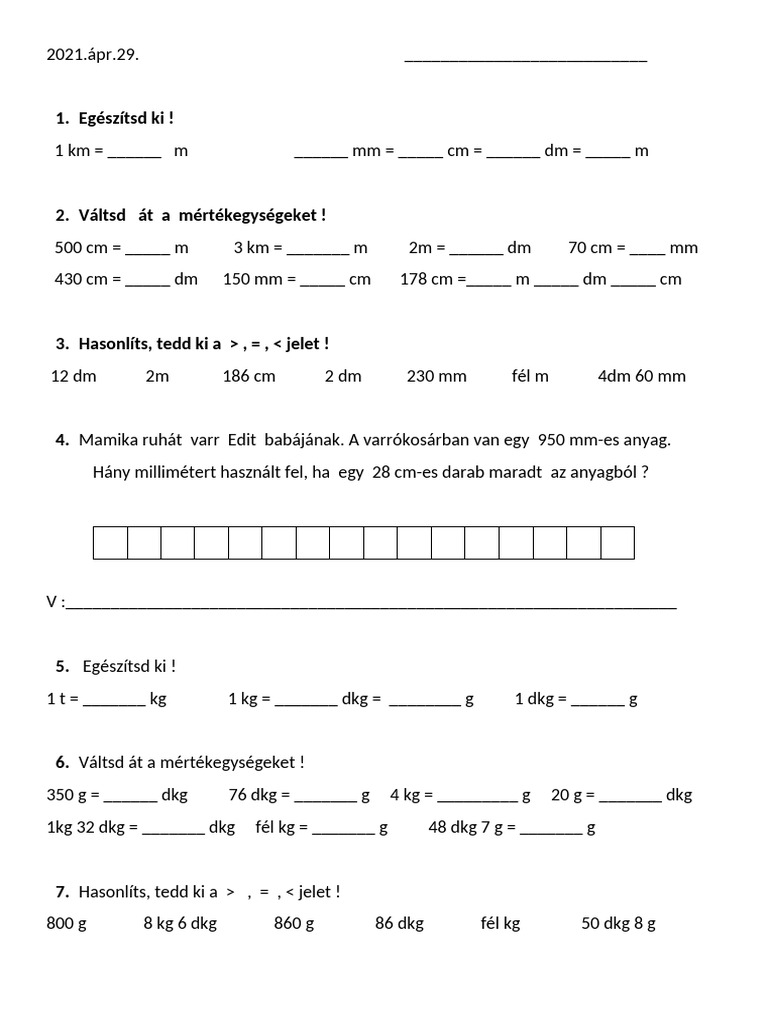 2021.ápr.29. ____

1. Egészítsd ki !

1 km = ____ m ____ mm = ____ cm = ____ dm = ____ m

2. Váltsd át a mértékegységeket !

500 cm = ____ m 3 km = ____ m 2m = ____ dm 70 cm = ____ mm

430 cm = ____ dm 150 mm = ____ cm 178 cm =____ m ____ dm ____ cm

3. Hasonlíts, tedd ki a > , = , < jelet !

12 dm 2m 186 cm 2 dm 230 mm fél m 4dm 60 mm

4. Mamika ruhát varr Edit babájának. A varrókosárban van egy 950 mm-es anyag. Hány millimétert használt fel, ha egy 28 cm-es darab maradt az anyagból ?

V :____

5. Egészítsd ki !

1 t = ____ kg 1 kg = ____ dkg = ____ g 1 dkg = ____ g

6. Váltsd át a mértékegységeket !

350 g = ____ dkg 76 dkg = ____ g 4 kg = ____ g 20 g = ____ dkg

1kg 32 dkg = ____ dkg fél kg = ____ g 48 dkg 7 g = ____ g

7. Hasonlíts, tedd ki a > , = , < jelet !

800 g 8 kg 6 dkg 860 g 86 dkg fél kg 50 dkg 8 g